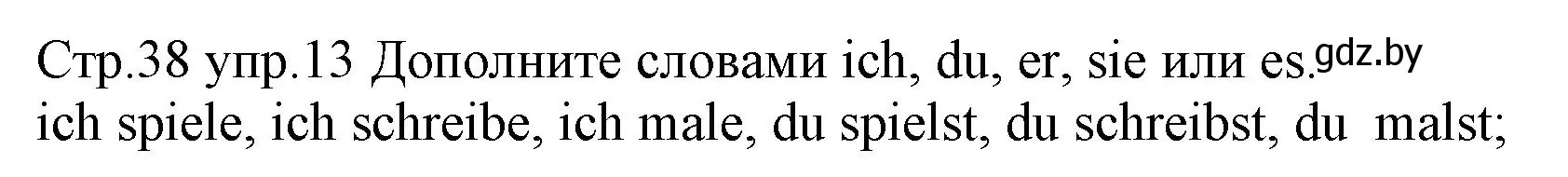 Стр.38 упр.13 Дополните словами ich, du, er, sie или es. gdz.by
ich spiele, ich schreibe, ich male, du spielst, du schreibst, du malst;